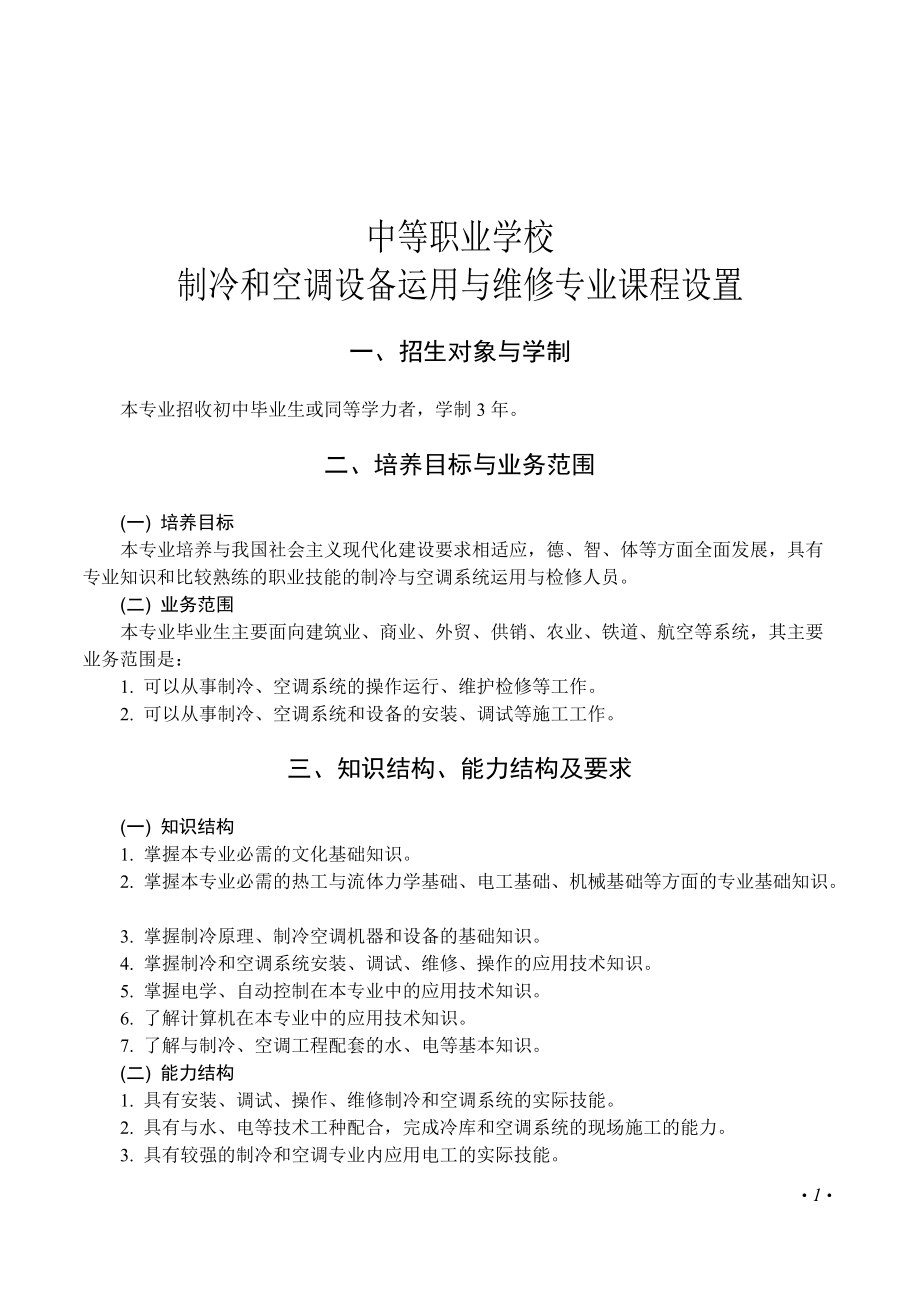 中等职业学校
制冷和空调设备运用与维修专业课程设置

一、招生对象与学制

本专业招收初中毕业生或同等学力者，学制 3 年。

二、培养目标与业务范围

(一) 培养目标
本专业培养与我国社会主义现代化建设要求相适应，德、智、体等方面全面发展，具有专业知识和比较熟练的职业技能的制冷与空调系统运用与检修人员。
(二) 业务范围
本专业毕业生主要面向建筑业、商业、外贸、供销、农业、铁道、航空等系统，其主要业务范围是：
1. 可以从事制冷、空调系统的操作运行、维护检修等工作。
2. 可以从事制冷、空调系统和设备的安装、调试等施工工作。

三、知识结构、能力结构及要求

(一) 知识结构
1. 掌握本专业必需的文化基础知识。
2. 掌握本专业必需的热工与流体力学基础、电工基础、机械基础等方面的专业基础知识。

3. 掌握制冷原理、制冷空调机器和设备的基础知识。
4. 掌握制冷和空调系统安装、调试、维修、操作的应用技术知识。
5. 掌握电学、自动控制在本专业中的应用技术知识。
6. 了解计算机在本专业中的应用技术知识。
7. 了解与制冷、空调工程配套的水、电等基本知识。
(二) 能力结构
1. 具有安装、调试、操作、维修制冷和空调系统的实际技能。
2. 具有与水、电等技术工种配合，完成冷库和空调系统的现场施工的能力。
3. 具有较强的制冷和空调专业内应用电工的实际技能。

· 1 ·